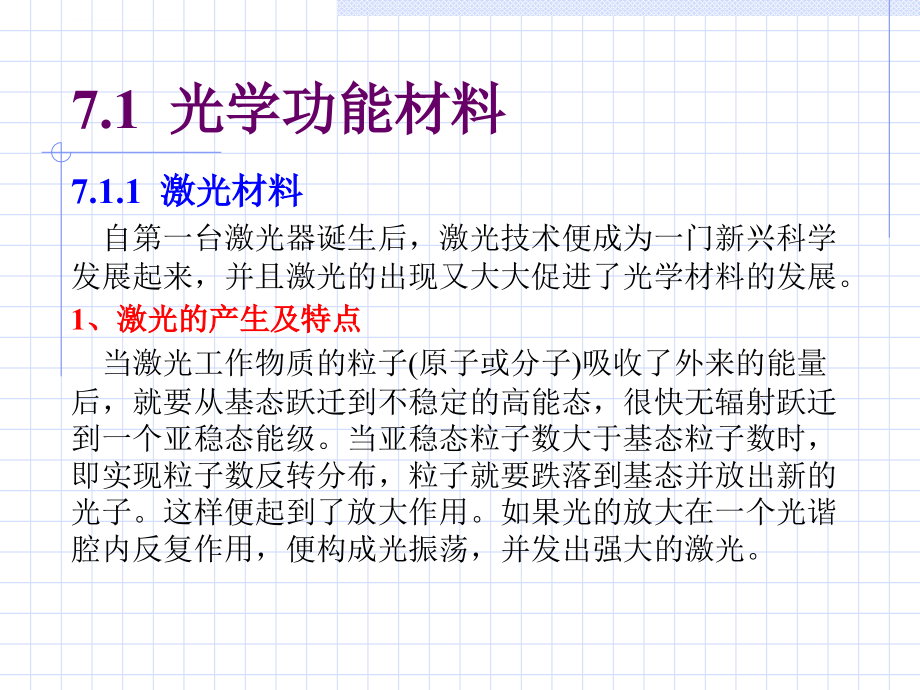 7.1 光学功能材料

7.1.1 激光材料

自第一台激光器诞生后，激光技术便成为一门新兴科学发展起来，并且激光的出现又大大促进了光学材料的发展。

1、激光的产生及特点

当激光工作物质的粒子(原子或分子)吸收了外来的能量后，就要从基态跃迁到不稳定的高能态，很快无辐射跃迁到一个亚稳态能级。当亚稳态粒子数大于基态粒子数时，即实现粒子数反转分布，粒子就要跌落到基态并放出新的光子。这样便起到了放大作用。如果光的放大在一个光谐腔内反复作用，便构成光振荡，并发出强大的激光。